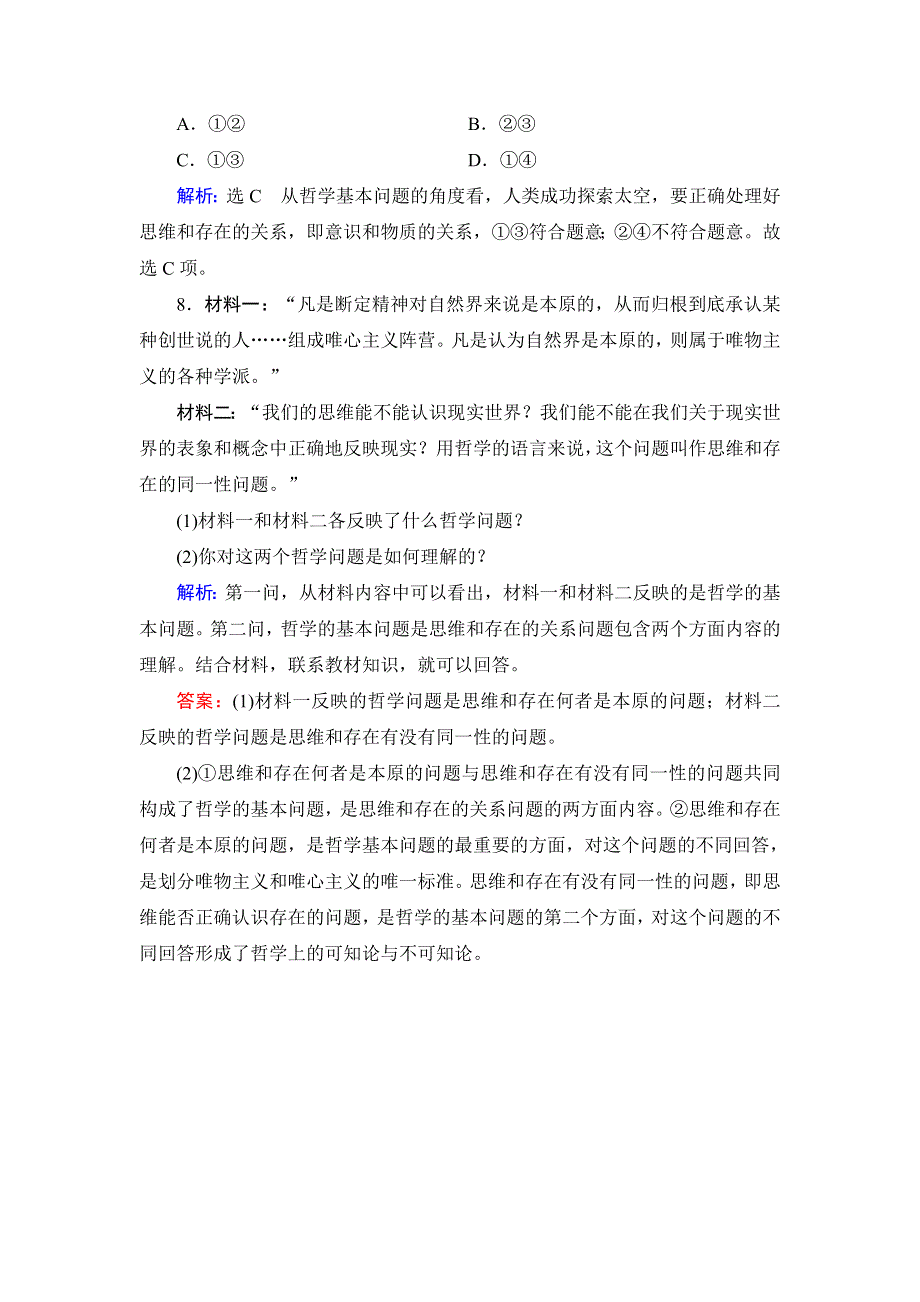 A．①②　　　　　　　　　　B．②③

C．①③　　　　　　　　　　D．①④

解析：选 C　从哲学基本问题的角度看，人类成功探索太空，要正确处理好思维和存在的关系，即意识和物质的关系，①③符合题意；②④不符合题意。故选 C 项。

8．材料一：“凡是断定精神对自然界来说是本原的，从而归根到底承认某种创世说的人……组成唯心主义阵营。凡是认为自然界是本原的，则属于唯物主义的各种学派。”

材料二：“我们的思维能不能认识现实世界？我们能不能在我们关于现实世界的表象和概念中正确地反映现实？用哲学的语言来说，这个问题叫作思维和存在的同一性问题。”

(1)材料一和材料二各反映了什么哲学问题？

(2)你对这两个哲学问题是如何理解的？

解析：第一问，从材料内容中可以看出，材料一和材料二反映的是哲学的基本问题。第二问，哲学的基本问题是思维和存在的关系问题包含两个方面内容的理解。结合材料，联系教材知识，就可以回答。

答案：(1)材料一反映的哲学问题是思维和存在何者是本原的问题；材料二反映的哲学问题是思维和存在有没有同一性的问题。

(2)①思维和存在何者是本原的问题与思维和存在有没有同一性的问题共同构成了哲学的基本问题，是思维和存在的关系问题的两方面内容。②思维和存在何者是本原的问题，是哲学基本问题的最重要的方面，对这个问题的不同回答，是划分唯物主义和唯心主义的唯一标准。思维和存在有没有同一性的问题，即思维能否正确认识存在的问题，是哲学的基本问题的第二个方面，对这个问题的不同回答形成了哲学上的可知论与不可知论。